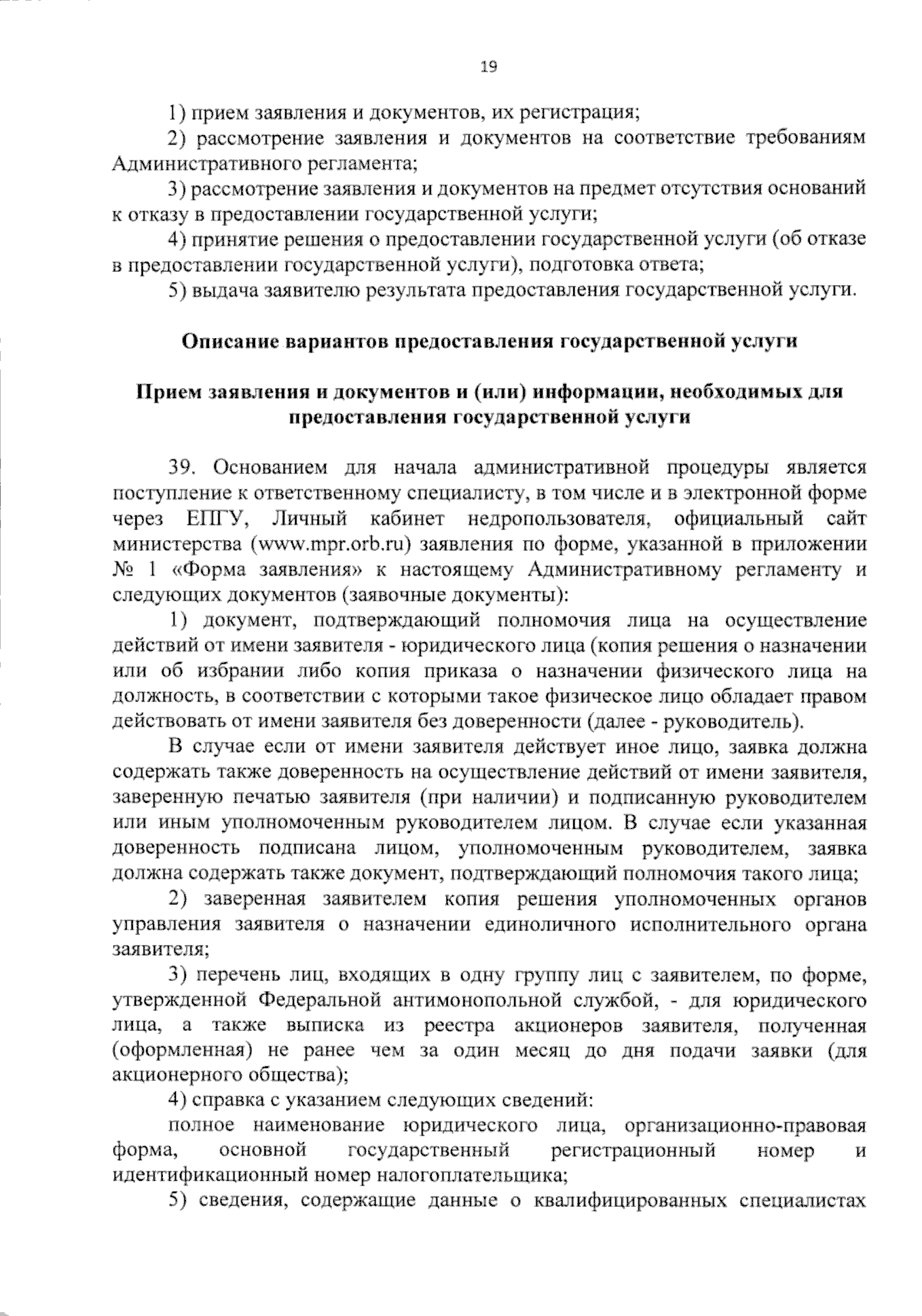 19

1) прием заявления и документов, их регистрация;

2) рассмотрение заявления и документов на соответствие требованиям Административного регламента;

3) рассмотрение заявления и документов на предмет отсутствия оснований к отказу в предоставлении государственной услуги;

4) принятие решения о предоставлении государственной услуги (об отказе в предоставлении государственной услуги), подготовка ответа;

5) выдача заявителю результата предоставления государственной услуги.

Описание вариантов предоставления государственной услуги

Прием заявления и документов и (или) информации, необходимых для предоставления государственной услуги

39. Основанием для начала административной процедуры является поступление к ответственному специалисту, в том числе и в электронной форме через ЕПГУ, Личный кабинет недропользователя, официальный сайт министерства (www.mpr.orb.ru) заявления по форме, указанной в приложении № 1 «Форма заявления» к настоящему Административному регламенту и следующих документов (заявочные документы):

1) документ, подтверждающий полномочия лица на осуществление действий от имени заявителя - юридического лица (копия решения о назначении или об избрании либо копия приказа о назначении физического лица на должность, в соответствии с которыми такое физическое лицо обладает правом действовать от имени заявителя без доверенности (далее - руководитель).

В случае если от имени заявителя действует иное лицо, заявка должна содержать также доверенность на осуществление действий от имени заявителя, заверенную печатью заявителя (при наличии) и подписанную руководителем или иным уполномоченным руководителем лицом. В случае если указанная доверенность подписана лицом, уполномоченным руководителем, заявка должна содержать также документ, подтверждающий полномочия такого лица;

2) заверенная заявителем копия решения уполномоченных органов управления заявителя о назначении единоличного исполнительного органа заявителя;

3) перечень лиц, входящих в одну группу лиц с заявителем, по форме, утвержденной Федеральной антимонопольной службой, - для юридического лица, а также выписка из реестра акционеров заявителя, полученная (оформленная) не ранее чем за один месяц до дня подачи заявки (для акционерного общества);

4) справка с указанием следующих сведений:

полное наименование юридического лица, организационно-правовая форма, основной государственный регистрационный номер и идентификационный номер налогоплательщика;

5) сведения, содержащие данные о квалифицированных специалистах